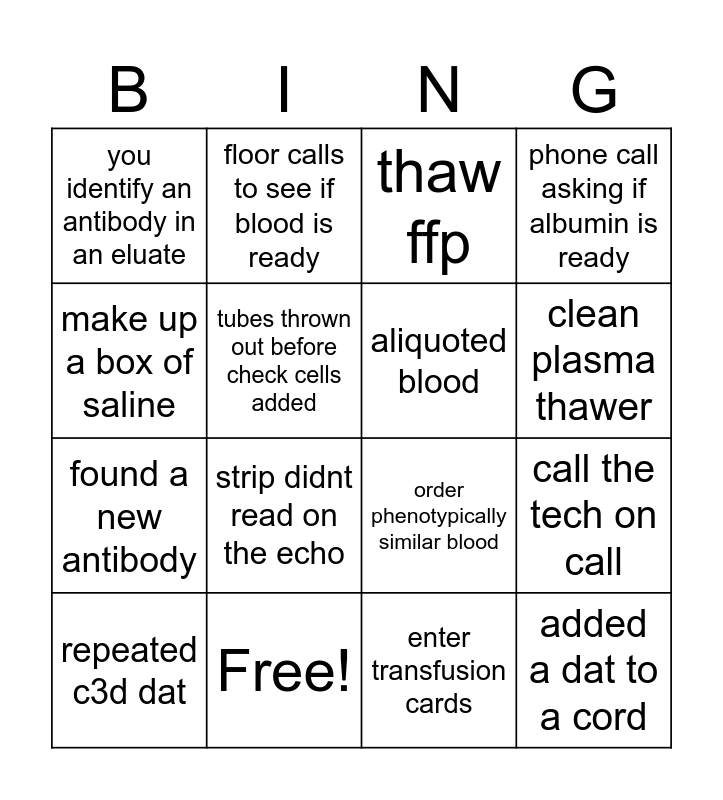 | B | I | N | G |
|---|---|---|---|
| you identify an antibody in an eluate | floor calls to see if blood is ready | thaw ffp | phone call asking if albumin is ready |
| make up a box of saline | tubes thrown out before check cells added | aliquoted blood | clean plasma thawer |
| found a new antibody | strip didnt read on the echo | order phenotypically similar blood | call the tech on call |
| repeated c3d dat | Free! | enter transfusion cards | added a dat to a cord |